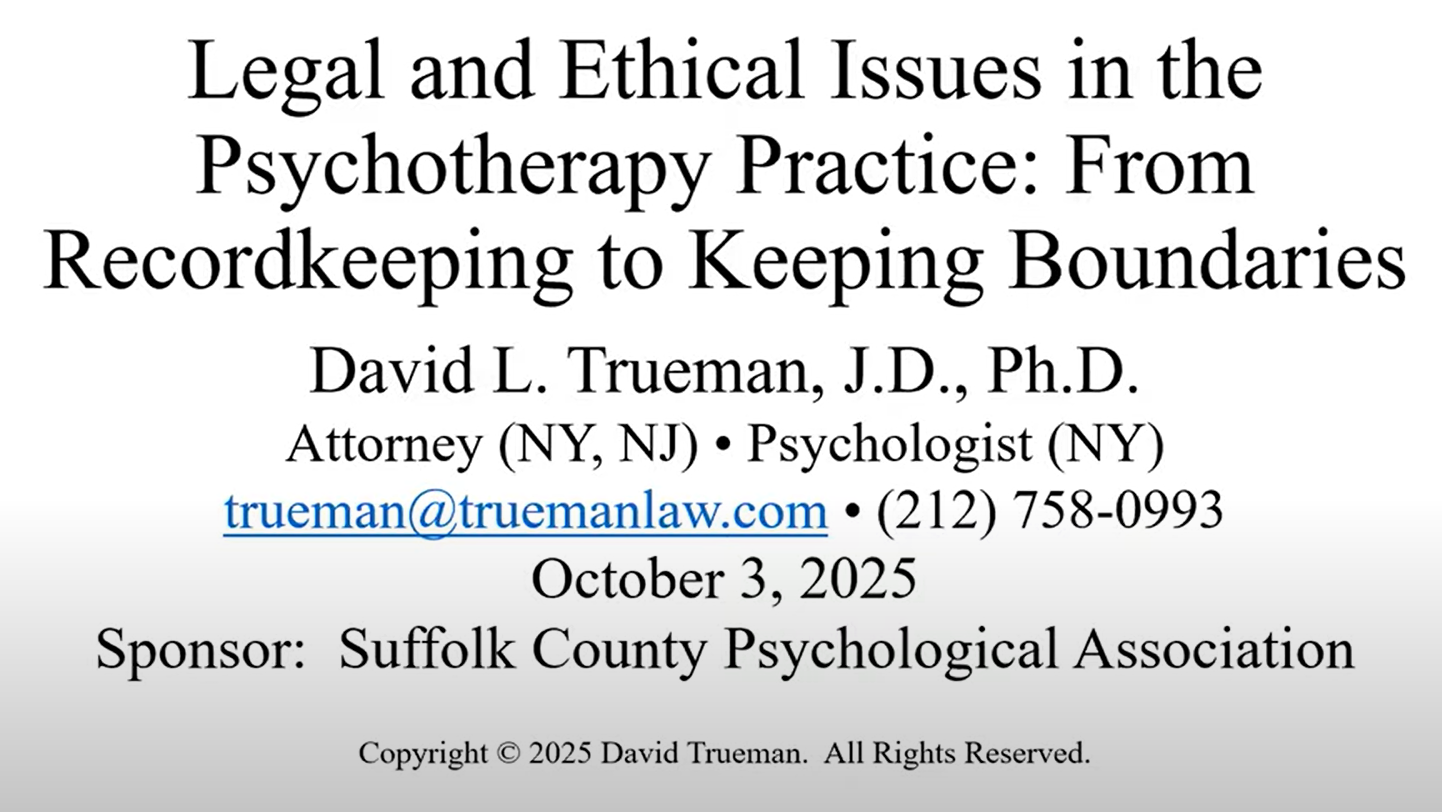 Legal and Ethical Issues in the Psychotherapy Practice: From Recordkeeping to Keeping Boundaries

David L. Trueman, J.D., Ph.D.

Attorney (NY, NJ) • Psychologist (NY)

trueman@truemanlaw.com • (212) 758-0993

October 3, 2025

Sponsor: Suffolk County Psychological Association

Copyright © 2025 David Trueman. All Rights Reserved.